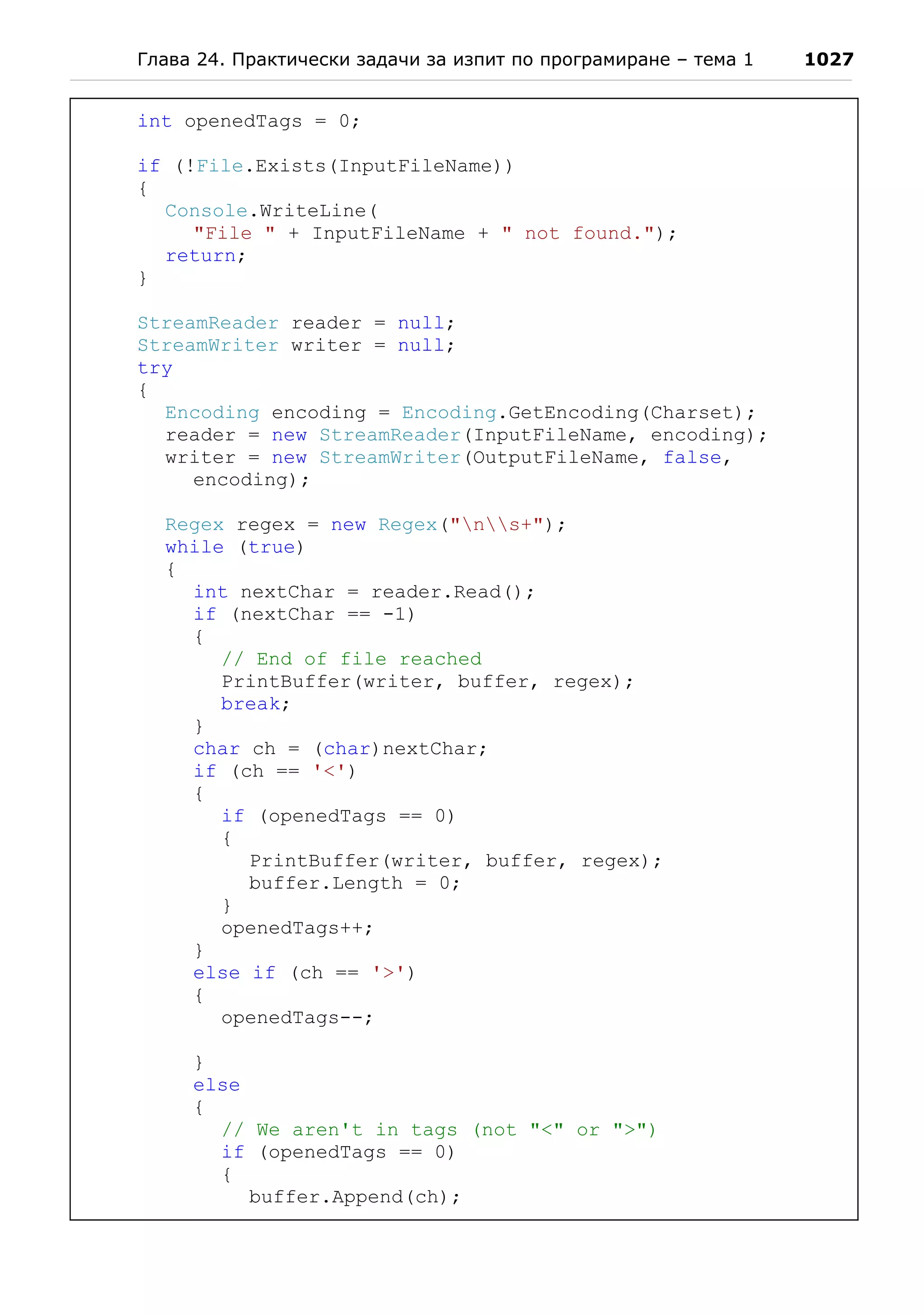 Глава 24. Практически задачи за изпит по програмиране – тема 1 1027

int openedTags = 0;

if (!File.Exists(InputFileName))
{
  Console.WriteLine(
    "File " + InputFileName + " not found.");
  return;
}

StreamReader reader = null;
StreamWriter writer = null;
try
{
  Encoding encoding = Encoding.GetEncoding(Charset);
  reader = new StreamReader(InputFileName, encoding);
  writer = new StreamWriter(OutputFileName, false,
    encoding);

  Regex regex = new Regex("\n\\s+");
  while (true)
  {
    int nextChar = reader.Read();
    if (nextChar == -1)
    {
      // End of file reached
      PrintBuffer(writer, buffer, regex);
      break;
    }
    char ch = (char)nextChar;
    if (ch == '<')
    {
      if (openedTags == 0)
      {
        PrintBuffer(writer, buffer, regex);
        buffer.Length = 0;
      }
      openedTags++;
    }
    else if (ch == '>')
    {
      openedTags--;

    }
    else
    {
      // We aren't in tags (not "<" or ">")
      if (openedTags == 0)
      {
        buffer.Append(ch);